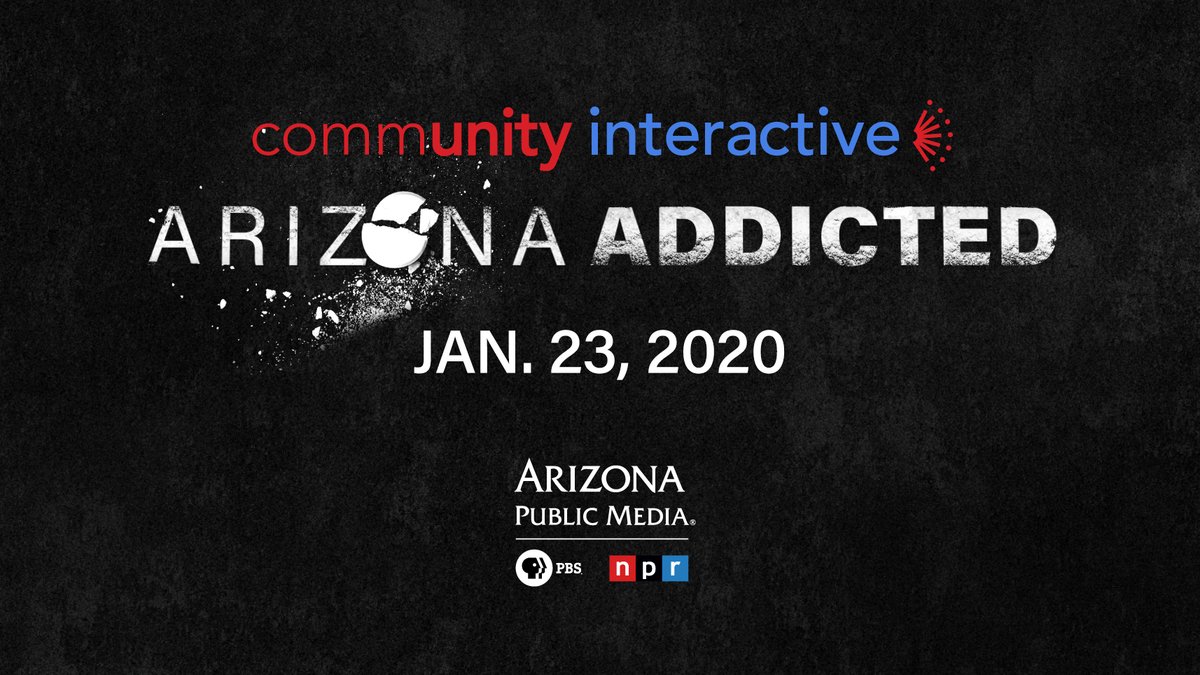 community interactive

ARIZONA ADDICTED

JAN. 23, 2020

ARIZONA
PUBLIC MEDIA®

PBS npr